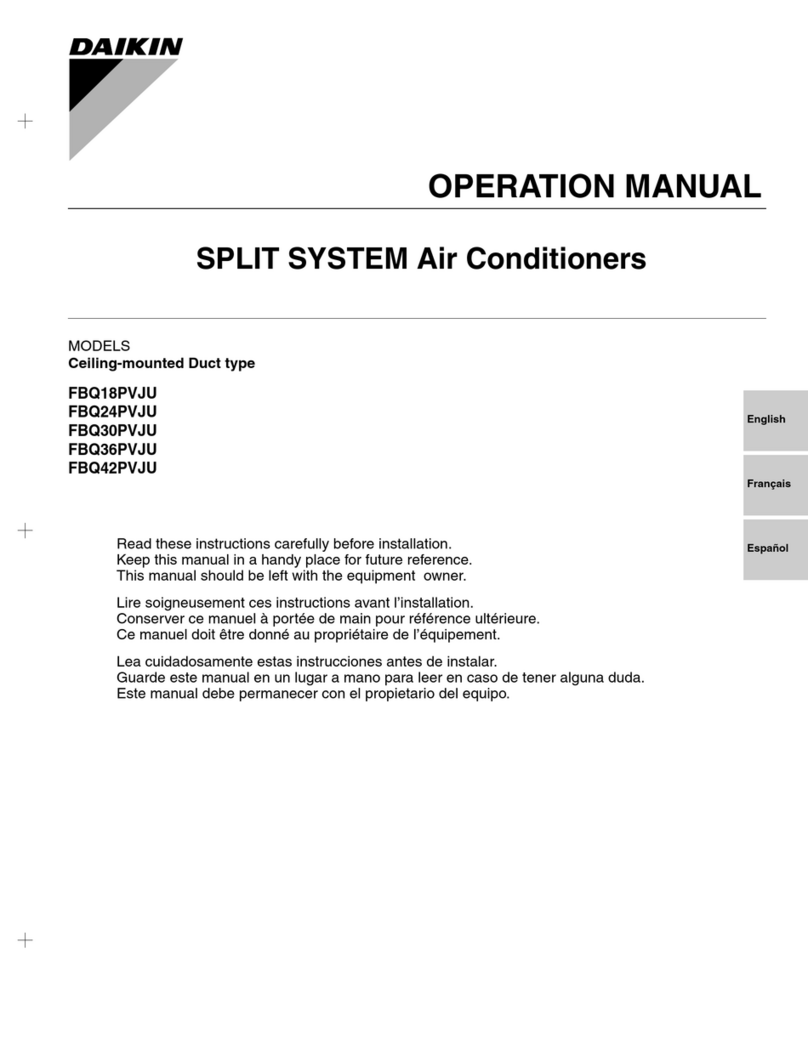 DAIKIN

OPERATION MANUAL

SPLIT SYSTEM Air Conditioners

MODELS
Ceiling-mounted Duct type

FBQ18PVJU
FBQ24PVJU
FBQ30PVJU
FBQ36PVJU
FBQ42PVJU

English

Français

Español

Read these instructions carefully before installation.
Keep this manual in a handy place for future reference.
This manual should be left with the equipment owner.

Lire soigneusement ces instructions avant l'installation.
Conserver ce manuel à portée de main pour référence ultérieure.
Ce manuel doit être donné au propriétaire de l'équipement.

Lea cuidadosamente estas instrucciones antes de instalar.
Guarde este manual en un lugar a mano para leer en caso de tener alguna duda.
Este manual debe permanecer con el propietario del equipo.